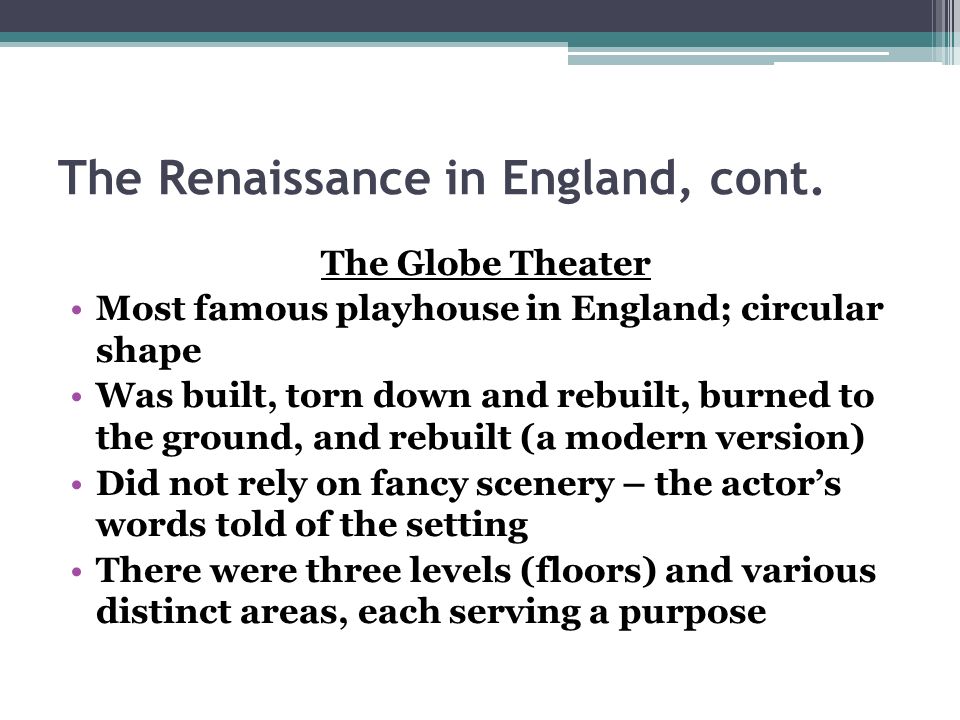 The Renaissance in England, cont.

The Globe Theater

• Most famous playhouse in England; circular shape
• Was built, torn down and rebuilt, burned to the ground, and rebuilt (a modern version)
• Did not rely on fancy scenery – the actor’s words told of the setting
• There were three levels (floors) and various distinct areas, each serving a purpose